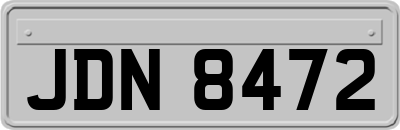 JDN 8472